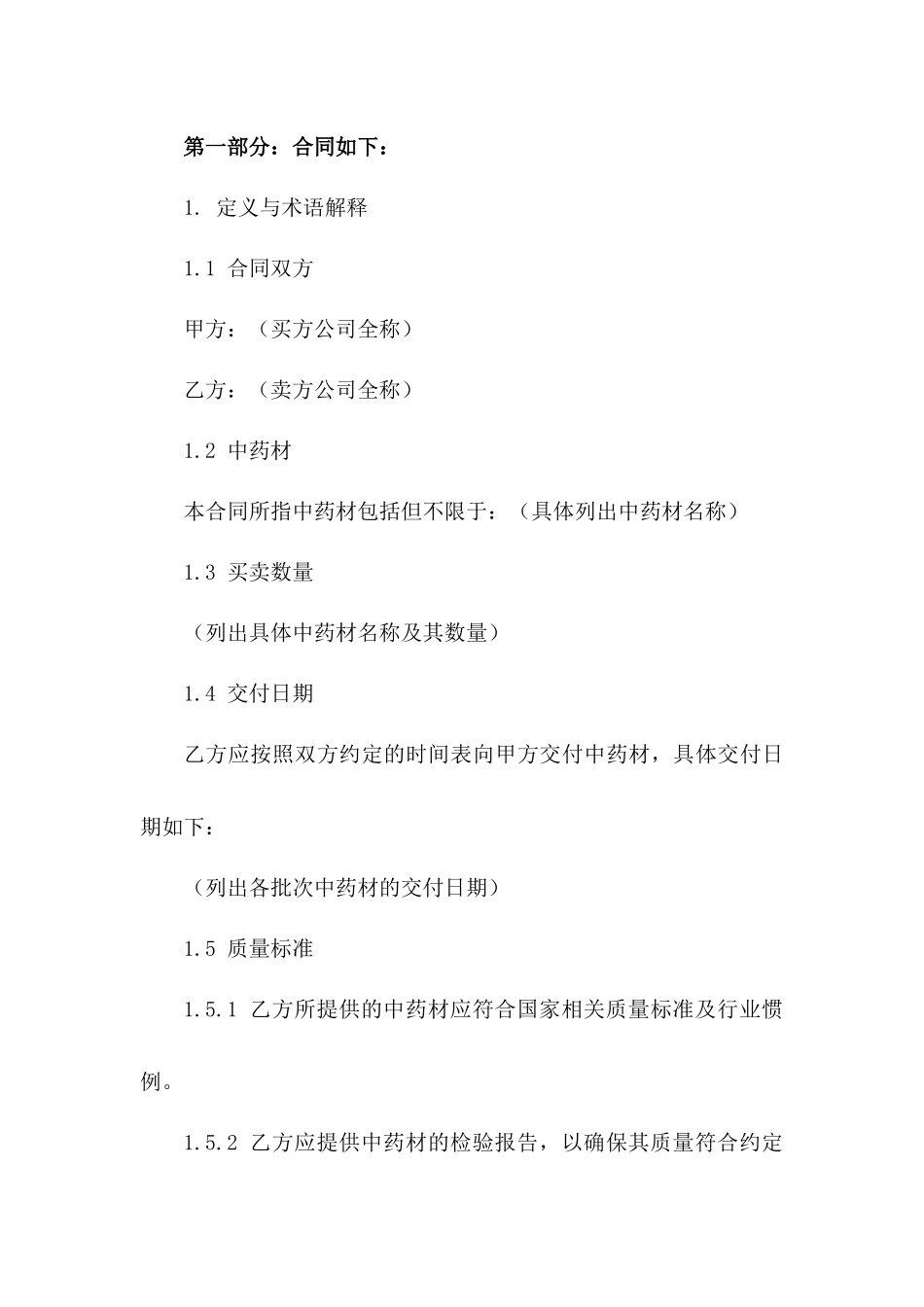 第一部分：合同如下：

1. 定义与术语解释

1.1 合同双方

甲方：（买方公司全称）

乙方：（卖方公司全称）

1.2 中药材

本合同所指中药材包括但不限于：（具体列出中药材名称）

1.3 买卖数量

（列出具体中药材名称及其数量）

1.4 交付日期

乙方应按照双方约定的时间表向甲方交付中药材，具体交付日期如下：

（列出各批次中药材的交付日期）

1.5 质量标准

1.5.1 乙方所提供的中药材应符合国家相关质量标准及行业惯例。

1.5.2 乙方应提供中药材的检验报告，以确保其质量符合约定